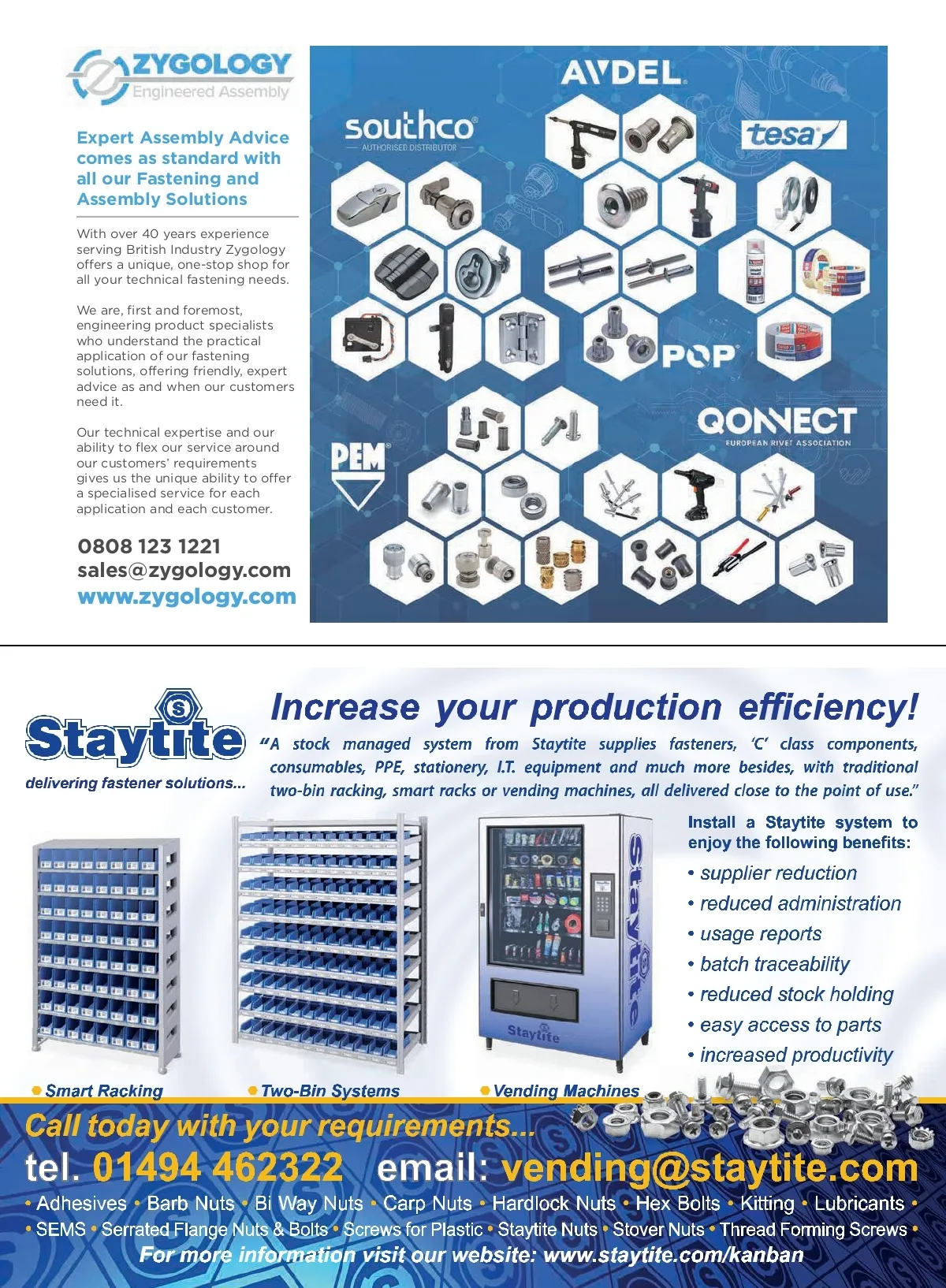 ZYGOLOGY
Engineered Assembly

Expert Assembly Advice comes as standard with all our Fastening and Assembly Solutions

With over 40 years experience serving British Industry Zygology offers a unique, one-stop shop for all your technical fastening needs.

We are, first and foremost, engineering product specialists who understand the practical application of our fastening solutions, offering friendly, expert advice as and when our customers need it.

Our technical expertise and our ability to flex our service around our customers' requirements gives us the unique ability to offer a specialised service for each application and each customer.

0808 123 1221
sales@zygology.com
www.zygology.com

AVDEL
southco
AUTHORISED DISTRIBUTOR
tesa
POP
QONNECT
EUROPEAN RIVET ASSOCIATION
PEM

Staytite
delivering fastener solutions...

Increase your production efficiency!

"A stock managed system from Staytite supplies fasteners, 'C' class components, consumables, PPE, stationery, I.T. equipment and much more besides, with traditional two-bin racking, smart racks or vending machines, all delivered close to the point of use."

Install a Staytite system to enjoy the following benefits:
• supplier reduction
• reduced administration
• usage reports
• batch traceability
• reduced stock holding
• easy access to parts
• increased productivity

Staytite
Staytite

• Smart Racking
• Two-Bin Systems
• Vending Machines

Call today with your requirements...
tel. 01494 462322 email: vending@staytite.com
• Adhesives • Barb Nuts • Bi Way Nuts • Carp Nuts • Hardlock Nuts • Hex Bolts • Kitting • Lubricants •
• SEMS • Serrated Flange Nuts & Bolts • Screws for Plastic • Staytite Nuts • Stover Nuts • Thread Forming Screws •
For more information visit our website: www.staytite.com/kanban